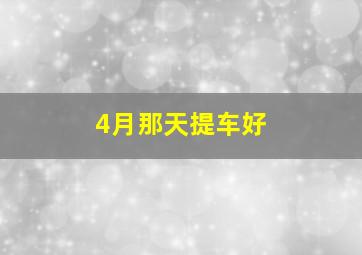 4月那天提车好